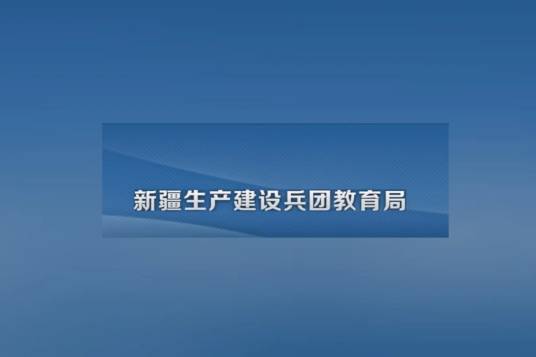 新疆生产建设兵团教育局